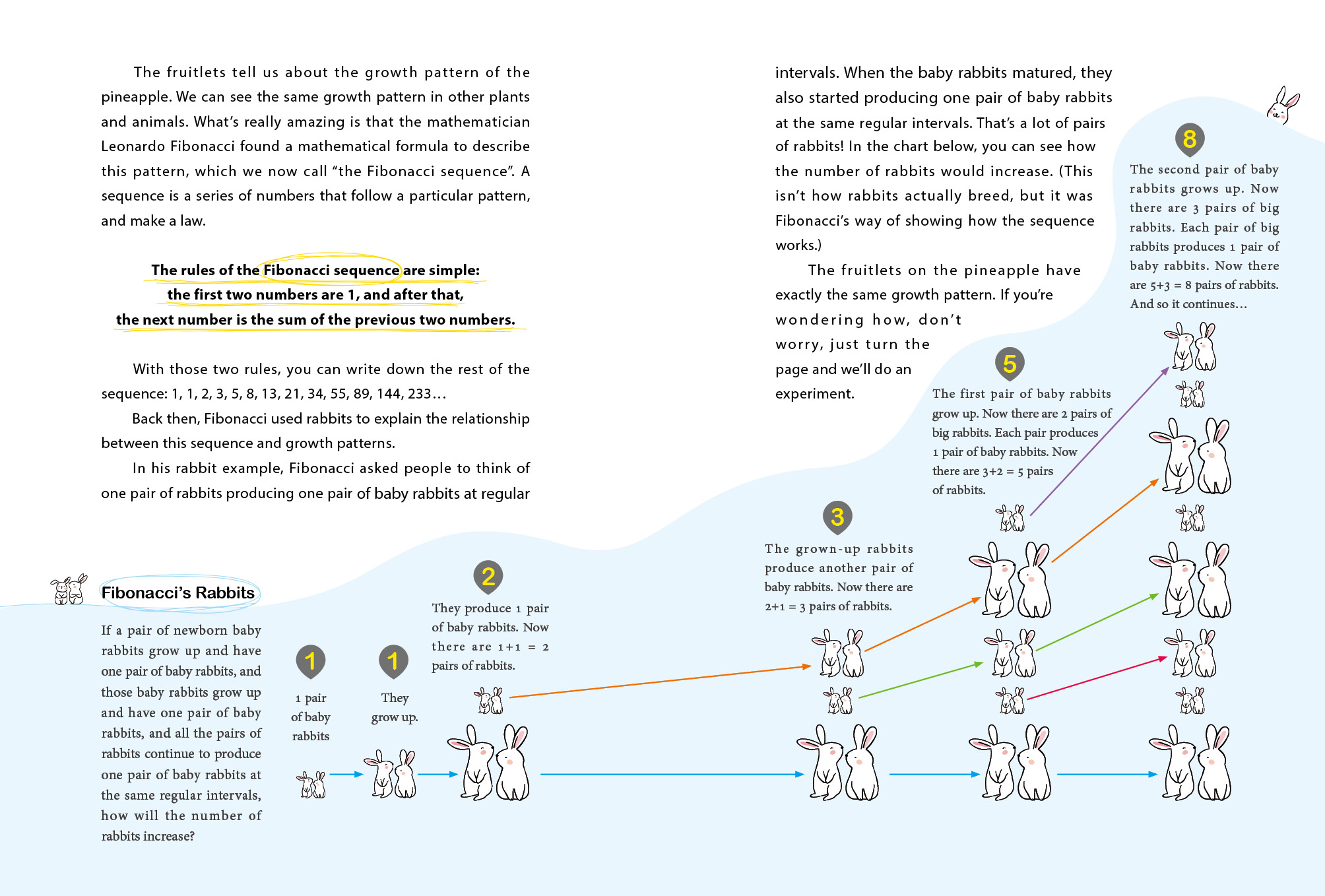 The fruitlets tell us about the growth pattern of the pineapple. We can see the same growth pattern in other plants and animals. What's really amazing is that the mathematician Leonardo Fibonacci found a mathematical formula to describe this pattern, which we now call "the Fibonacci sequence". A sequence is a series of numbers that follow a particular pattern, and make a law.

The rules of the Fibonacci sequence are simple: the first two numbers are 1, and after that, the next number is the sum of the previous two numbers.

With those two rules, you can write down the rest of the sequence: 1, 1, 2, 3, 5, 8, 13, 21, 34, 55, 89, 144, 233…

Back then, Fibonacci used rabbits to explain the relationship between this sequence and growth patterns.

In his rabbit example, Fibonacci asked people to think of one pair of rabbits producing one pair of baby rabbits at regular intervals. When the baby rabbits matured, they also started producing one pair of baby rabbits at the same regular intervals. That's a lot of pairs of rabbits! In the chart below, you can see how the number of rabbits would increase. (This isn't how rabbits actually breed, but it was Fibonacci's way of showing how the sequence works.)

The fruitlets on the pineapple have exactly the same growth pattern. If you're wondering how, don't worry, just turn the page and we'll do an experiment.

Fibonacci's Rabbits

If a pair of newborn baby rabbits grow up and have one pair of baby rabbits, and those baby rabbits grow up and have one pair of baby rabbits, and all the pairs of rabbits continue to produce one pair of baby rabbits at the same regular intervals, how will the number of rabbits increase?

1
1 pair of baby rabbits

1
They grow up.

2
They produce 1 pair of baby rabbits. Now there are 1+1 = 2 pairs of rabbits.

3
The grown-up rabbits produce another pair of baby rabbits. Now there are 2+1 = 3 pairs of rabbits.

5
The first pair of baby rabbits grow up. Now there are 2 pairs of big rabbits. Each pair produces 1 pair of baby rabbits. Now there are 3+2 = 5 pairs of rabbits.

8
The second pair of baby rabbits grows up. Now there are 3 pairs of big rabbits. Each pair of big rabbits produces 1 pair of baby rabbits. Now there are 5+3 = 8 pairs of rabbits. And so it continues…